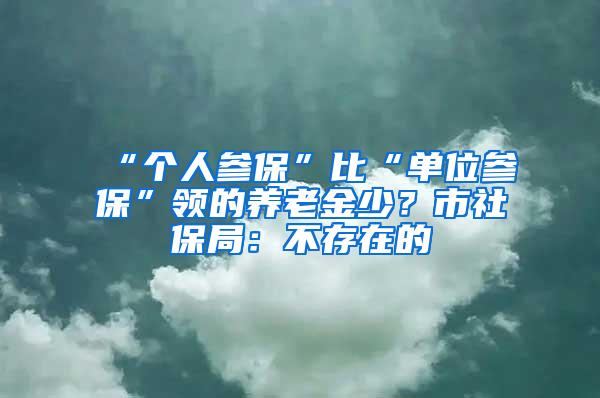 “个人参保”比“单位参保”领的养老金少？市社保局：不存在的